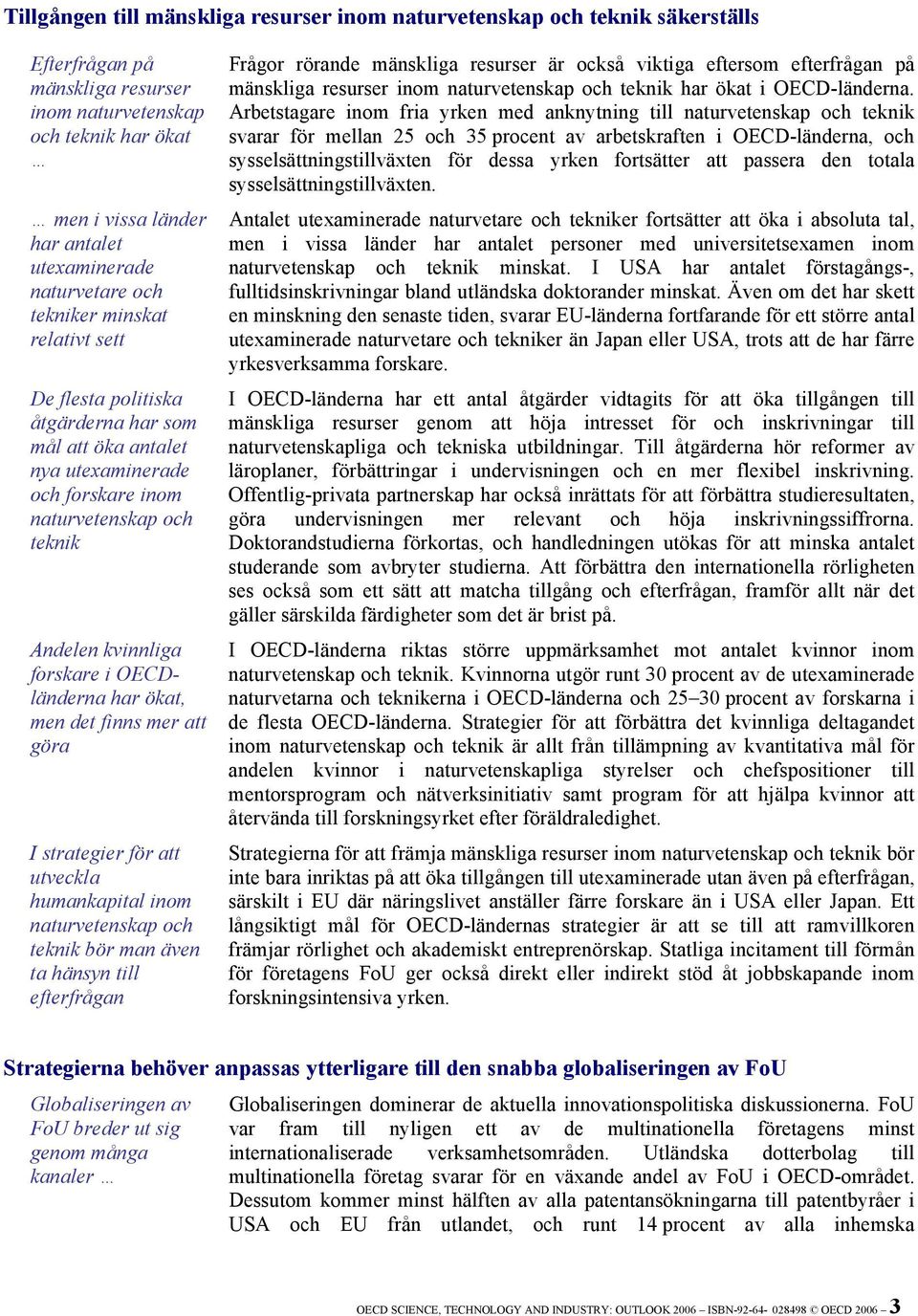 Tillgången till mänskliga resurser inom naturvetenskap och teknik säkerställs

Efterfrågan på mänskliga resurser inom naturvetenskap och teknik har ökat …

Frågor rörande mänskliga resurser är också viktiga eftersom efterfrågan på mänskliga resurser inom naturvetenskap och teknik har ökat i OECD-länderna. Arbetstagare inom fria yrken med anknytning till naturvetenskap och teknik svarar för mellan 25 och 35 procent av arbetskraften i OECD-länderna, och sysselsättningstillväxten för dessa yrken fortsätter att passera den totala sysselsättningstillväxten.

… men i vissa länder har antalet utexaminerade naturvetare och tekniker minskat relativt sett

Antalet utexaminerade naturvetare och tekniker fortsätter att öka i absoluta tal, men i vissa länder har antalet personer med universitetsexamen inom naturvetenskap och teknik minskat. I USA har antalet förstagångs-, fulltidsinskrivningar bland utländska doktorander minskat. Även om det har skett en minskning den senaste tiden, svarar EU-länderna fortfarande för ett större antal utexaminerade naturvetare och tekniker än Japan eller USA, trots att de har färre yrkesverksamma forskare.

De flesta politiska åtgärderna har som mål att öka antalet nya utexaminerade och forskare inom naturvetenskap och teknik

I OECD-länderna har ett antal åtgärder vidtagits för att öka tillgången till mänskliga resurser genom att höja intresset för och inskrivningar till naturvetenskapliga och tekniska utbildningar. Till åtgärderna hör reformer av läroplaner, förbättringar i undervisningen och en mer flexibel inskrivning. Offentlig-privata partnerskap har också inrättats för att förbättra studieresultaten, göra undervisningen mer relevant och höja inskrivningssiffrorna. Doktorandstudierna förkortas, och handledningen utökas för att minska antalet studerande som avbryter studierna. Att förbättra den internationella rörligheten ses också som ett sätt att matcha tillgång och efterfrågan, framför allt när det gäller särskilda färdigheter som det är brist på.

Andelen kvinnliga forskare i OECD-länderna har ökat, men det finns mer att göra

I OECD-länderna riktas större uppmärksamhet mot antalet kvinnor inom naturvetenskap och teknik. Kvinnorna utgör runt 30 procent av de utexaminerade naturvetarna och teknikerna i OECD-länderna och 25–30 procent av forskarna i de flesta OECD-länderna. Strategier för att förbättra det kvinnliga deltagandet inom naturvetenskap och teknik är allt från tillämpning av kvantitativa mål för andelen kvinnor i naturvetenskapliga styrelser och chefspositioner till mentorsprogram och nätverksinitiativ samt program för att hjälpa kvinnor att återvända till forskningsyrket efter föräldraledighet.

I strategier för att utveckla humankapital inom naturvetenskap och teknik bör man även ta hänsyn till efterfrågan

Strategierna för att främja mänskliga resurser inom naturvetenskap och teknik bör inte bara inriktas på att öka tillgången till utexaminerade utan även på efterfrågan, särskilt i EU där näringslivet anställer färre forskare än i USA eller Japan. Ett långsiktigt mål för OECD-ländernas strategier är att se till att ramvillkoren främjar rörlighet och akademiskt entreprenörskap. Statliga incitament till förmån för företagens FoU ger också direkt eller indirekt stöd åt jobbskapande inom forskningsintensiva yrken.

Strategierna behöver anpassas ytterligare till den snabba globaliseringen av FoU

Globaliseringen av FoU breder ut sig genom många kanaler …

Globaliseringen dominerar de aktuella innovationspolitiska diskussionerna. FoU var fram till nyligen ett av de multinationella företagens minst internationaliserade verksamhetsområden. Utländska dotterbolag till multinationella företag svarar för en växande andel av FoU i OECD-området. Dessutom kommer minst hälften av alla patentansökningarna till patentbyråer i USA och EU från utlandet, och runt 14 procent av alla inhemska

OECD SCIENCE, TECHNOLOGY AND INDUSTRY: OUTLOOK 2006 – ISBN-92-64- 028498 © OECD 2006 – 3